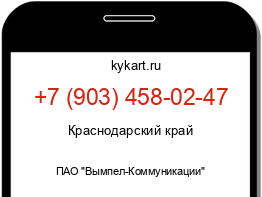 kykart.ru

+7 (903) 458-02-47

Краснодарский край

ПАО "Вымпел-Коммуникации"